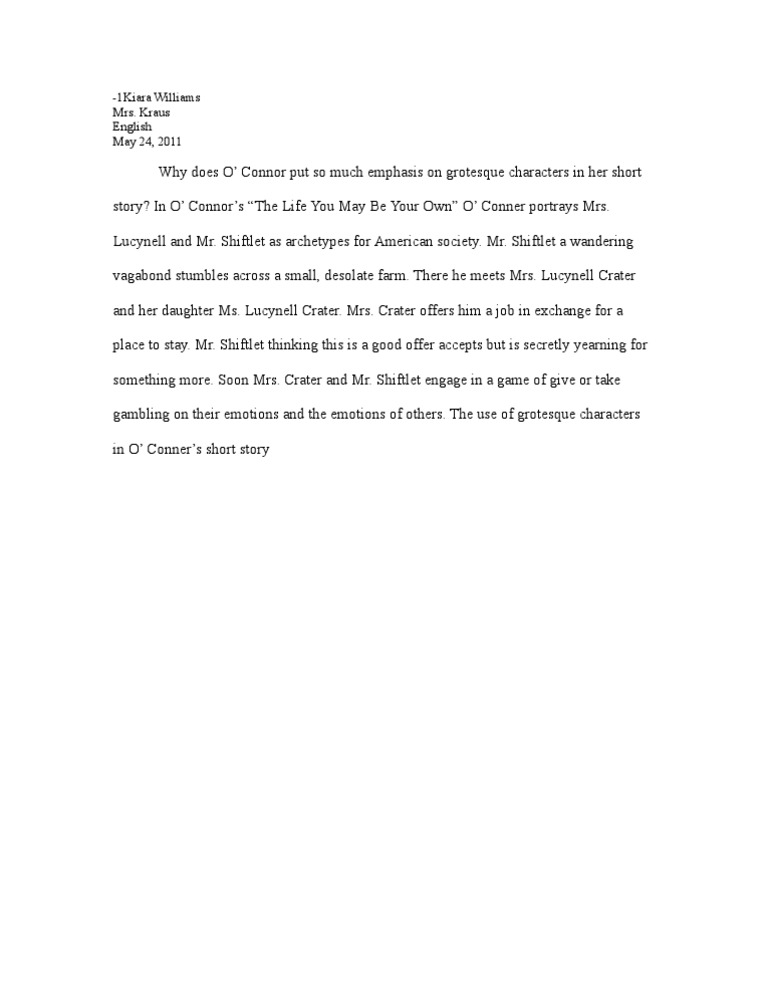 -1Kiara Williams
Mrs. Kraus
English
May 24, 2011

Why does O' Connor put so much emphasis on grotesque characters in her short story? In O' Connor's "The Life You May Be Your Own" O' Conner portrays Mrs. Lucynell and Mr. Shiftlet as archetypes for American society. Mr. Shiftlet a wandering vagabond stumbles across a small, desolate farm. There he meets Mrs. Lucynell Crater and her daughter Ms. Lucynell Crater. Mrs. Crater offers him a job in exchange for a place to stay. Mr. Shiftlet thinking this is a good offer accepts but is secretly yearning for something more. Soon Mrs. Crater and Mr. Shiftlet engage in a game of give or take gambling on their emotions and the emotions of others. The use of grotesque characters in O' Conner's short story